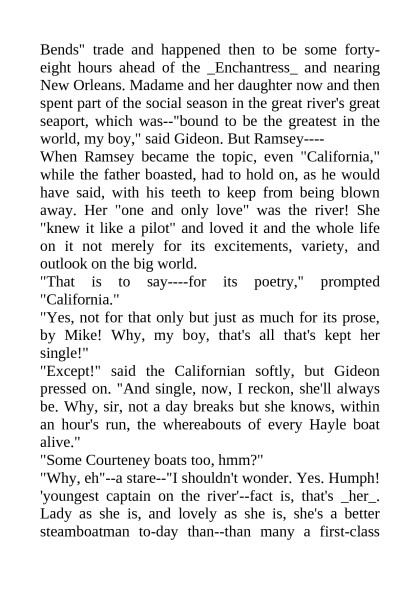 Bends" trade and happened then to be some forty-eight hours ahead of the _Enchantress_ and nearing New Orleans. Madame and her daughter now and then spent part of the social season in the great river's great seaport, which was--"bound to be the greatest in the world, my boy," said Gideon. But Ramsey----
When Ramsey became the topic, even "California," while the father boasted, had to hold on, as he would have said, with his teeth to keep from being blown away. Her "one and only love" was the river! She "knew it like a pilot" and loved it and the whole life on it not merely for its excitements, variety, and outlook on the big world.
"That is to say----for its poetry," prompted "California."
"Yes, not for that only but just as much for its prose, by Mike! Why, my boy, that's all that's kept her single!"
"Except!" said the Californian softly, but Gideon pressed on. "And single, now, I reckon, she'll always be. Why, sir, not a day breaks but she knows, within an hour's run, the whereabouts of every Hayle boat alive."
"Some Courteney boats too, hmm?"
"Why, eh"--a stare--"I shouldn't wonder. Yes. Humph! 'youngest captain on the river'--fact is, that's _her_. Lady as she is, and lovely as she is, she's a better steamboatman to-day than--than many a first-class